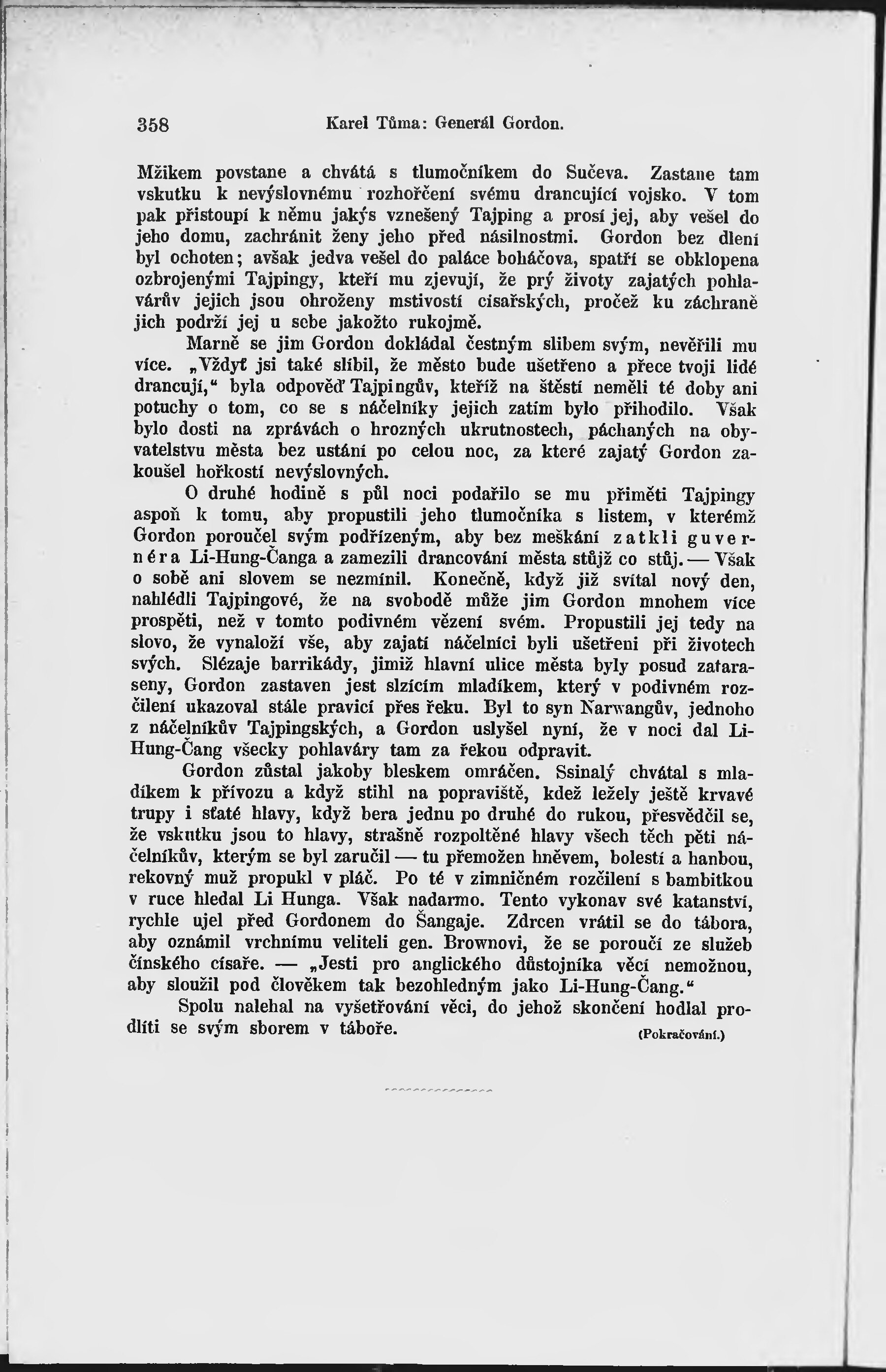 358 Karel Tůma: Generál Gordon.

Mžikem povstane a chvátá s tlumočníkem do Sučeva. Zastane tam vskutku k nevýslovnému rozhořčení svému drancující vojsko. V tom pak přistoupí k němu jakýs vznešený Tajping a prosí jej, aby vešel do jeho domu, zachránit ženy jeho před násilnostmi. Gordon bez dlení byl ochoten; avšak jedva vešel do paláce boháčova, spatří se obklopena ozbrojenými Tajpingy, kteří mu zjevují, že prý životy zajatých pohlavárův jejich jsou ohroženy mstivostí císařských, pročež ku záchraně jich podrží jej u sebe jakožto rukojmě.

Marně se jim Gordon dokládal čestným slibem svým, nevěřili mu více. „Vždyť jsi také slíbil, že město bude ušetřeno a přece tvoji lidé drancují," byla odpověď Tajpingův, kteříž na štěstí neměli té doby ani potuchy o tom, co se s náčelníky jejich zatím bylo přihodilo. Však bylo dosti na zprávách o hrozných ukrutnostech, páchaných na obyvatelstvu města bez ustání po celou noc, za které zajatý Gordon zakoušel hořkostí nevýslovných.

O druhé hodině s půl noci podařilo se mu přiměti Tajpingy aspoň k tomu, aby propustili jeho tlumočníka s listem, v kterémž Gordon poroučel svým podřízeným, aby bez meškání zatkli guvernéra Li-Hung-Čanga a zamezili drancování města stůjž co stůj. — Však o sobě ani slovem se nezmínil. Konečně, když již svítal nový den, nahlédli Tajpingové, že na svobodě může jim Gordon mnohem více prospěti, než v tomto podivném vězení svém. Propustili jej tedy na slovo, že vynaloží vše, aby zajatí náčelníci byli ušetřeni při životech svých. Slézaje barrikády, jimiž hlavní ulice města byly posud zataraseny, Gordon zastaven jest slzícím mladíkem, který v podivném rozčilení ukazoval stále pravicí přes řeku. Byl to syn Narwangův, jednoho z náčelníkův Tajpingských, a Gordon uslyšel nyní, že v noci dal Li-Hung-Čang všecky pohlaváry tam za řekou odpravit.

Gordon zůstal jakoby bleskem omráčen. Ssinalý chvátal s mladíkem k přívozu a když stihl na popraviště, kdež ležely ještě krvavé trupy i sťaté hlavy, když bera jednu po druhé do rukou, přesvědčil se, že vskutku jsou to hlavy, strašně rozpoltěné hlavy všech těch pěti náčelníkův, kterým se byl zaručil — tu přemožen hněvem, bolestí a hanbou, rekovný muž propukl v pláč. Po té v zimničném rozčilení s bambitkou v ruce hledal Li Hunga. Však nadarmo. Tento vykonav své katanství, rychle ujel před Gordonem do Šangaje. Zdrcen vrátil se do tábora, aby oznámil vrchnímu veliteli gen. Brownovi, že se poroučí ze služeb čínského císaře. — „Jesti pro anglického důstojníka věcí nemožnou, aby sloužil pod člověkem tak bezohledným jako Li-Hung-Čang."

Spolu nalehal na vyšetřování věci, do jehož skončení hodlal prodlíti se svým sborem v táboře. (Pokračování.)